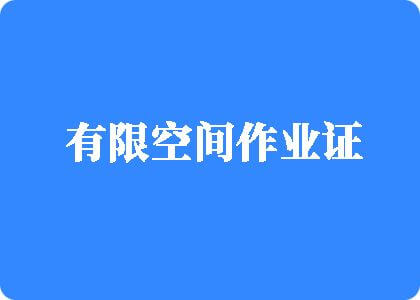 有限空间作业证